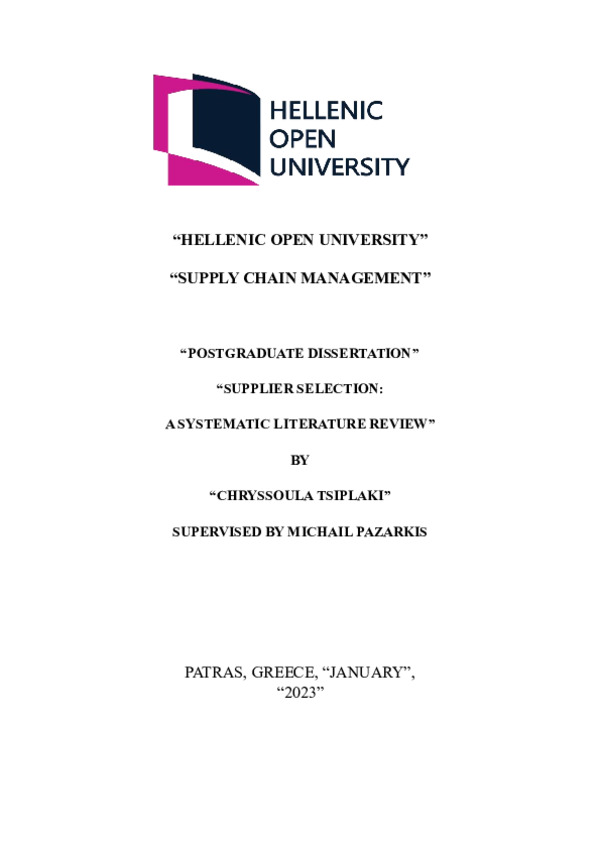 HELLENIC
OPEN
UNIVERSITY

“HELLENIC OPEN UNIVERSITY”

“SUPPLY CHAIN MANAGEMENT”

“POSTGRADUATE DISSERTATION”

“SUPPLIER SELECTION:

A SYSTEMATIC LITERATURE REVIEW”

BY

“CHRYSSOULA TSIPLAKI”

SUPERVISED BY MICHAIL PAZARKIS

PATRAS, GREECE, “JANUARY”,
“2023”